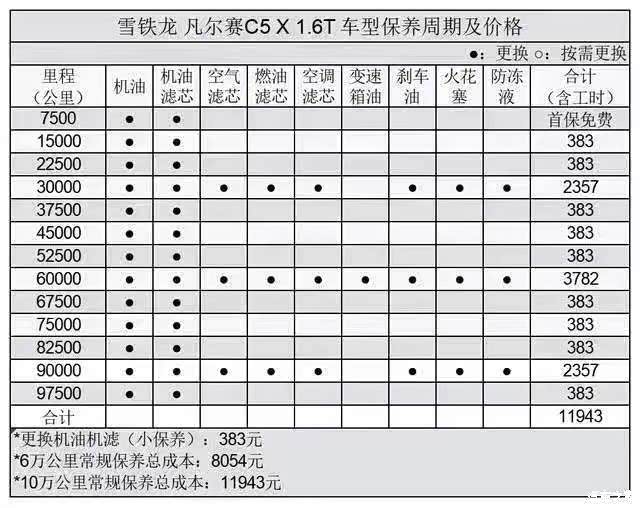 雪铁龙 凡尔赛C5 X 1.6T 车型保养周期及价格

●：更换 ○：按需更换

| 里程（公里） | 机油 | 机油滤芯 | 空气滤芯 | 燃油滤芯 | 空调滤芯 | 变速箱油 | 刹车油 | 火花塞 | 防冻液 | 合计（含工时） |
|---|---|---|---|---|---|---|---|---|---|---|
| 7500 | ● | ● | | | | | | | | 首保免费 |
| 15000 | ● | ● | | | | | | | | 383 |
| 22500 | ● | ● | | | | | | | | 383 |
| 30000 | ● | ● | ● | ● | ● | | ● | ● | ● | 2357 |
| 37500 | ● | ● | | | | | | | | 383 |
| 45000 | ● | ● | | | | | | | | 383 |
| 52500 | ● | ● | | | | | | | | 383 |
| 60000 | ● | ● | ● | ● | ● | ● | ● | ● | ● | 3782 |
| 67500 | ● | ● | | | | | | | | 383 |
| 75000 | ● | ● | | | | | | | | 383 |
| 82500 | ● | ● | | | | | | | | 383 |
| 90000 | ● | ● | ● | ● | ● | | ● | ● | ● | 2357 |
| 97500 | ● | ● | | | | | | | | 383 |
| 合计 | | | | | | | | | | 11943 |

*更换机油机滤（小保养）：383元
*6万公里常规保养总成本：8054元
*10万公里常规保养总成本：11943元